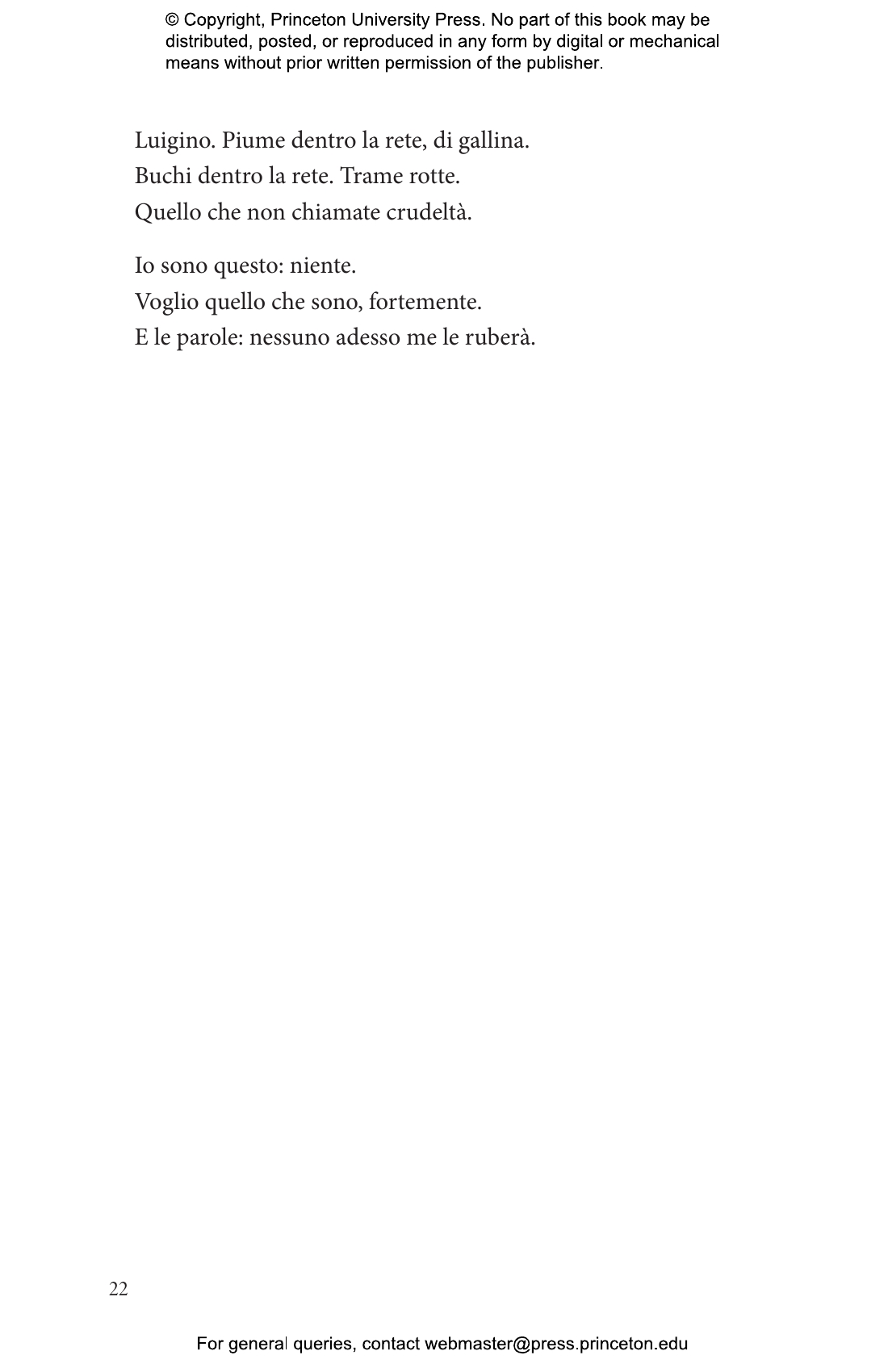 © Copyright, Princeton University Press. No part of this book may be distributed, posted, or reproduced in any form by digital or mechanical means without prior written permission of the publisher.

Luigino. Piume dentro la rete, di gallina.
Buchi dentro la rete. Trame rotte.
Quello che non chiamate crudeltà.

Io sono questo: niente.
Voglio quello che sono, fortemente.
E le parole: nessuno adesso me le ruberà.

22

For general queries, contact webmaster@press.princeton.edu